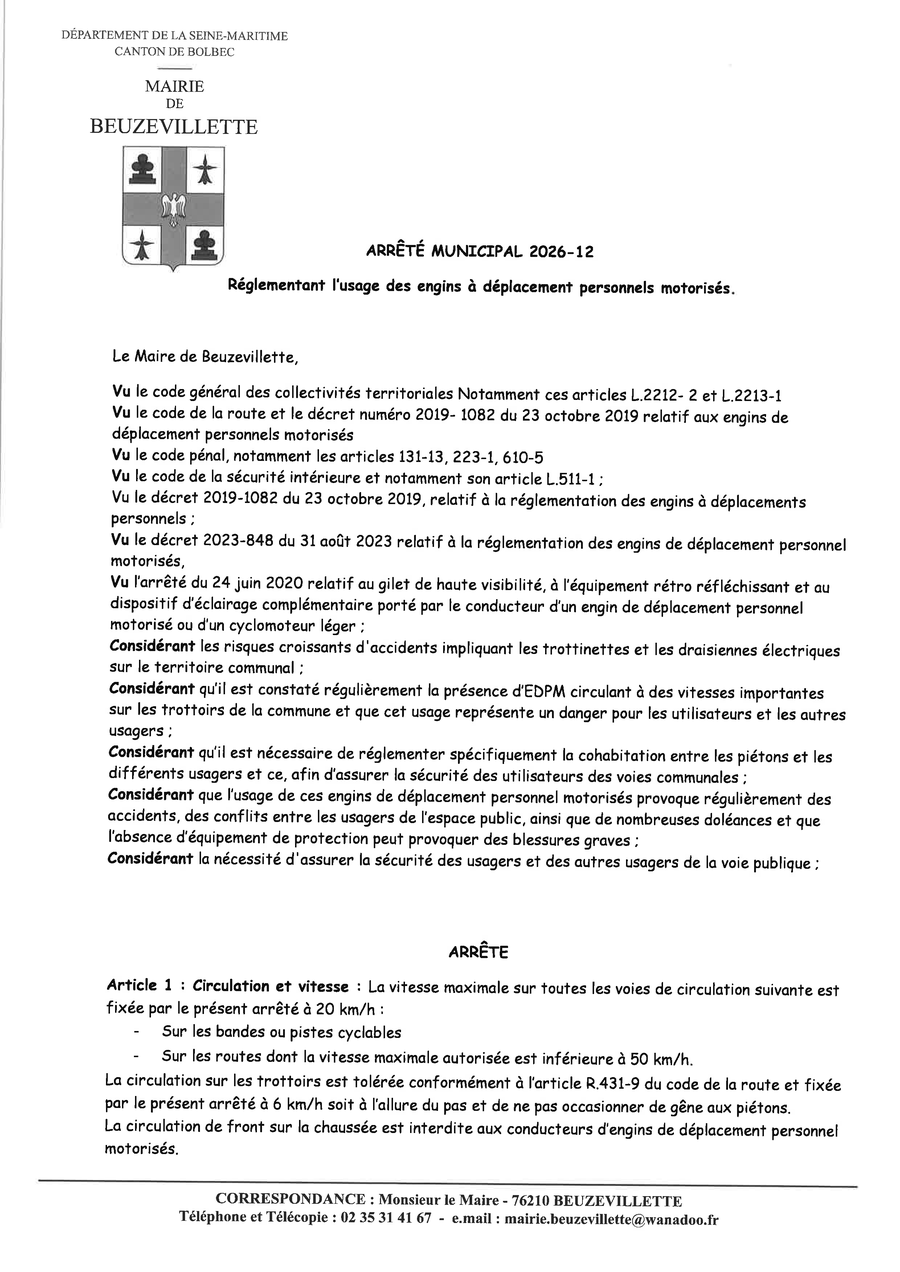 DÉPARTEMENT DE LA SEINE-MARITIME
CANTON DE BOLBEC

MAIRIE
DE
BEUZEVILLETTE

ARRÊTÉ MUNICIPAL 2026-12

Réglementant l'usage des engins à déplacement personnels motorisés.

Le Maire de Beuzevillette,

Vu le code général des collectivités territoriales Notamment ces articles L.2212- 2 et L.2213-1
Vu le code de la route et le décret numéro 2019- 1082 du 23 octobre 2019 relatif aux engins de déplacement personnels motorisés
Vu le code pénal, notamment les articles 131-13, 223-1, 610-5
Vu le code de la sécurité intérieure et notamment son article L.511-1 ;
Vu le décret 2019-1082 du 23 octobre 2019, relatif à la réglementation des engins à déplacements personnels ;
Vu le décret 2023-848 du 31 août 2023 relatif à la réglementation des engins de déplacement personnel motorisés,
Vu l'arrêté du 24 juin 2020 relatif au gilet de haute visibilité, à l'équipement rétro réfléchissant et au dispositif d'éclairage complémentaire porté par le conducteur d'un engin de déplacement personnel motorisé ou d'un cyclomoteur léger ;
Considérant les risques croissants d'accidents impliquant les trottinettes et les draisiennes électriques sur le territoire communal ;
Considérant qu'il est constaté régulièrement la présence d'EDPM circulant à des vitesses importantes sur les trottoirs de la commune et que cet usage représente un danger pour les utilisateurs et les autres usagers ;
Considérant qu'il est nécessaire de réglementer spécifiquement la cohabitation entre les piétons et les différents usagers et ce, afin d'assurer la sécurité des utilisateurs des voies communales ;
Considérant que l'usage de ces engins de déplacement personnel motorisés provoque régulièrement des accidents, des conflits entre les usagers de l'espace public, ainsi que de nombreuses doléances et que l'absence d'équipement de protection peut provoquer des blessures graves ;
Considérant la nécessité d'assurer la sécurité des usagers et des autres usagers de la voie publique ;

ARRÊTE

Article 1 : Circulation et vitesse : La vitesse maximale sur toutes les voies de circulation suivante est fixée par le présent arrêté à 20 km/h :
- Sur les bandes ou pistes cyclables
- Sur les routes dont la vitesse maximale autorisée est inférieure à 50 km/h.
La circulation sur les trottoirs est tolérée conformément à l'article R.431-9 du code de la route et fixée par le présent arrêté à 6 km/h soit à l'allure du pas et de ne pas occasionner de gêne aux piétons.
La circulation de front sur la chaussée est interdite aux conducteurs d'engins de déplacement personnel motorisés.

CORRESPONDANCE : Monsieur le Maire - 76210 BEUZEVILLETTE
Téléphone et Télécopie : 02 35 31 41 67 - e.mail : mairie.beuzevillette@wanadoo.fr